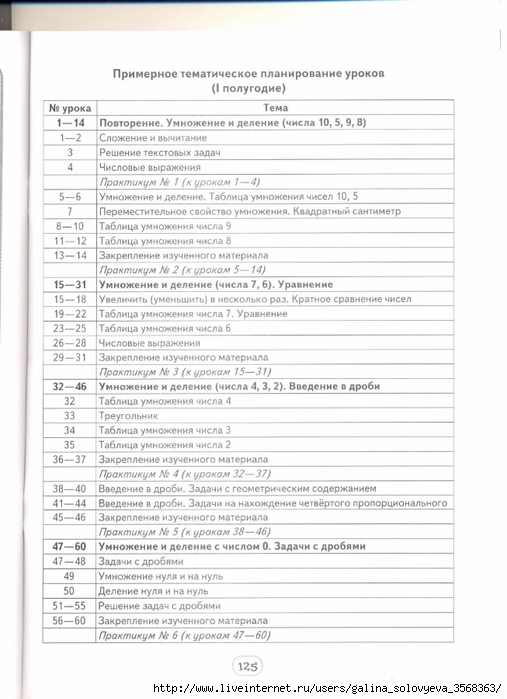 Примерное тематическое планирование уроков
(I полугодие)

| № урока | Тема |
|---|---|
| 1—14 | Повторение. Умножение и деление (числа 10, 5, 9, 8) |
| 1—2 | Сложение и вычитание |
| 3 | Решение текстовых задач |
| 4 | Числовые выражения |
| | Практикум № 1 (к урокам 1—4) |
| 5—6 | Умножение и деление. Таблица умножения чисел 10, 5 |
| 7 | Переместительное свойство умножения. Квадратный сантиметр |
| 8—10 | Таблица умножения числа 9 |
| 11—12 | Таблица умножения числа 8 |
| 13—14 | Закрепление изученного материала |
| | Практикум № 2 (к урокам 5—14) |
| 15—31 | Умножение и деление (числа 7, 6). Уравнение |
| 15—18 | Увеличить (уменьшить) в несколько раз. Кратное сравнение чисел |
| 19—22 | Таблица умножения числа 7. Уравнение |
| 23—25 | Таблица умножения числа 6 |
| 26—28 | Числовые выражения |
| 29—31 | Закрепление изученного материала |
| | Практикум № 3 (к урокам 15—31) |
| 32—46 | Умножение и деление (числа 4, 3, 2). Введение в дроби |
| 32 | Таблица умножения числа 4 |
| 33 | Треугольник |
| 34 | Таблица умножения числа 3 |
| 35 | Таблица умножения числа 2 |
| 36—37 | Закрепление изученного материала |
| | Практикум № 4 (к урокам 32—37) |
| 38—40 | Введение в дроби. Задачи с геометрическим содержанием |
| 41—44 | Введение в дроби. Задачи на нахождение четвёртого пропорционального |
| 45—46 | Закрепление изученного материала |
| | Практикум № 5 (к урокам 38—46) |
| 47—60 | Умножение и деление с числом 0. Задачи с дробями |
| 47—48 | Задачи с дробями |
| 49 | Умножение нуля и на нуль |
| 50 | Деление нуля и на нуль |
| 51—55 | Решение задач с дробями |
| 56—60 | Закрепление изученного материала |
| | Практикум № 6 (к урокам 47—60) |

125

http://www.liveinternet.ru/users/galina_solovyeva_3568363/